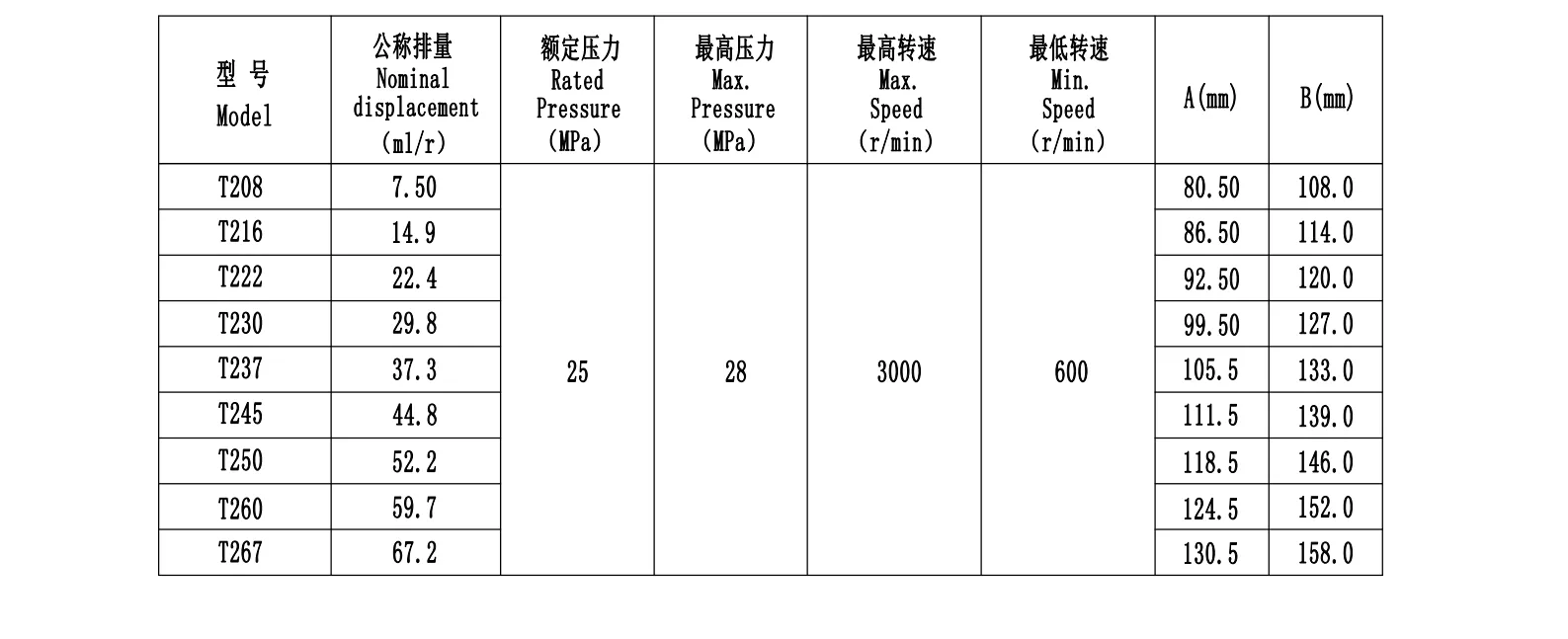 | 型 号 Model | 公称排量 Nominal displacement (ml/r) | 额定压力 Rated Pressure (MPa) | 最高压力 Max. Pressure (MPa) | 最高转速 Max. Speed (r/min) | 最低转速 Min. Speed (r/min) | A(mm) | B(mm) |
|---|---|---|---|---|---|---|---|
| T208 | 7.50 | 25 | 28 | 3000 | 600 | 80.50 | 108.0 |
| T216 | 14.9 | | | | | 86.50 | 114.0 |
| T222 | 22.4 | | | | | 92.50 | 120.0 |
| T230 | 29.8 | | | | | 99.50 | 127.0 |
| T237 | 37.3 | | | | | 105.5 | 133.0 |
| T245 | 44.8 | | | | | 111.5 | 139.0 |
| T250 | 52.2 | | | | | 118.5 | 146.0 |
| T260 | 59.7 | | | | | 124.5 | 152.0 |
| T267 | 67.2 | | | | | 130.5 | 158.0 |